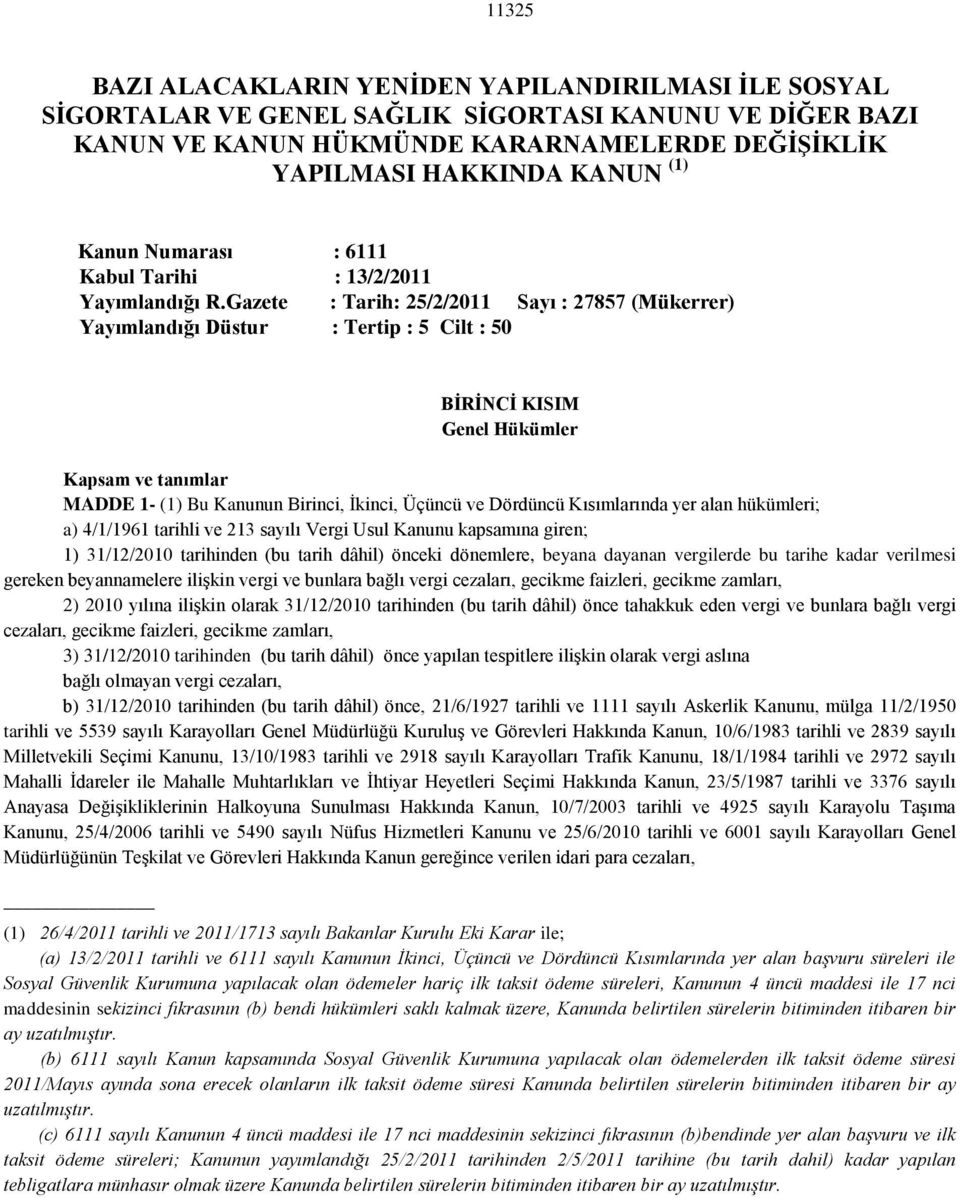 11325

BAZI ALACAKLARIN YENİDEN YAPILANDIRILMASI İLE SOSYAL SİGORTALAR VE GENEL SAĞLIK SİGORTASI KANUNU VE DİĞER BAZI KANUN VE KANUN HÜKMÜNDE KARARNAMELERDE DEĞİŞİKLİK YAPILMASI HAKKINDA KANUN $^{(1)}$

Kanun Numarası : 6111
Kabul Tarihi : 13/2/2011
Yayımlandığı R.Gazete : Tarih: 25/2/2011 Sayı : 27857 (Mükerrer)
Yayımlandığı Düstur : Tertip : 5 Cilt : 50

BİRİNCİ KISIM
Genel Hükümler

Kapsam ve tanımlar
MADDE 1- (1) Bu Kanunun Birinci, İkinci, Üçüncü ve Dördüncü Kısımlarında yer alan hükümleri;
a) 4/1/1961 tarihli ve 213 sayılı Vergi Usul Kanunu kapsamına giren;
1) 31/12/2010 tarihinden (bu tarih dâhil) önceki dönemlere, beyana dayanan vergilerde bu tarihe kadar verilmesi gereken beyannamelere ilişkin vergi ve bunlara bağlı vergi cezaları, gecikme faizleri, gecikme zamları,
2) 2010 yılına ilişkin olarak 31/12/2010 tarihinden (bu tarih dâhil) önce tahakkuk eden vergi ve bunlara bağlı vergi cezaları, gecikme faizleri, gecikme zamları,
3) 31/12/2010 tarihinden (bu tarih dâhil) önce yapılan tespitlere ilişkin olarak vergi aslına bağlı olmayan vergi cezaları,
b) 31/12/2010 tarihinden (bu tarih dâhil) önce, 21/6/1927 tarihli ve 1111 sayılı Askerlik Kanunu, mülga 11/2/1950 tarihli ve 5539 sayılı Karayolları Genel Müdürlüğü Kuruluş ve Görevleri Hakkında Kanun, 10/6/1983 tarihli ve 2839 sayılı Milletvekili Seçimi Kanunu, 13/10/1983 tarihli ve 2918 sayılı Karayolları Trafik Kanunu, 18/1/1984 tarihli ve 2972 sayılı Mahalli İdareler ile Mahalle Muhtarlıkları ve İhtiyar Heyetleri Seçimi Hakkında Kanun, 23/5/1987 tarihli ve 3376 sayılı Anayasa Değişikliklerinin Halkoyuna Sunulması Hakkında Kanun, 10/7/2003 tarihli ve 4925 sayılı Karayolu Taşıma Kanunu, 25/4/2006 tarihli ve 5490 sayılı Nüfus Hizmetleri Kanunu ve 25/6/2010 tarihli ve 6001 sayılı Karayolları Genel Müdürlüğünün Teşkilat ve Görevleri Hakkında Kanun gereğince verilen idari para cezaları,

(1) 26/4/2011 tarihli ve 2011/1713 sayılı Bakanlar Kurulu Eki Karar ile;
(a) 13/2/2011 tarihli ve 6111 sayılı Kanunun İkinci, Üçüncü ve Dördüncü Kısımlarında yer alan başvuru süreleri ile Sosyal Güvenlik Kurumuna yapılacak olan ödemeler hariç ilk taksit ödeme süreleri, Kanunun 4 üncü maddesi ile 17 nci maddesinin sekizinci fıkrasının (b) bendi hükümleri saklı kalmak üzere, Kanunda belirtilen sürelerin bitiminden itibaren bir ay uzatılmıştır.
(b) 6111 sayılı Kanun kapsamında Sosyal Güvenlik Kurumuna yapılacak olan ödemelerden ilk taksit ödeme süresi 2011/Mayıs ayında sona erecek olanların ilk taksit ödeme süresi Kanunda belirtilen sürelerin bitiminden itibaren bir ay uzatılmıştır.
(c) 6111 sayılı Kanunun 4 üncü maddesi ile 17 nci maddesinin sekizinci fıkrasının (b)bendinde yer alan başvuru ve ilk taksit ödeme süreleri; Kanunun yayımlandığı 25/2/2011 tarihinden 2/5/2011 tarihine (bu tarih dahil) kadar yapılan tebligatlara münhasır olmak üzere Kanunda belirtilen sürelerin bitiminden itibaren bir ay uzatılmıştır.